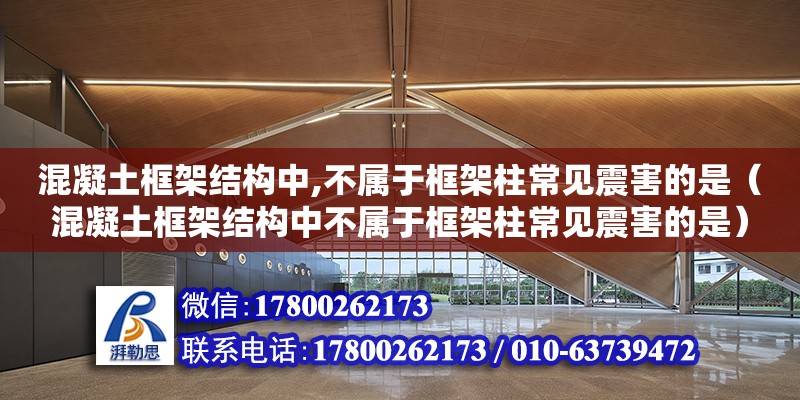 混凝土框架结构中,不属于框架柱常见震害的是（混凝土框架结构中不属于框架柱常见震害的是）

湃勒思

微信:17800262173

联系电话:17800262173 / 010-63739472